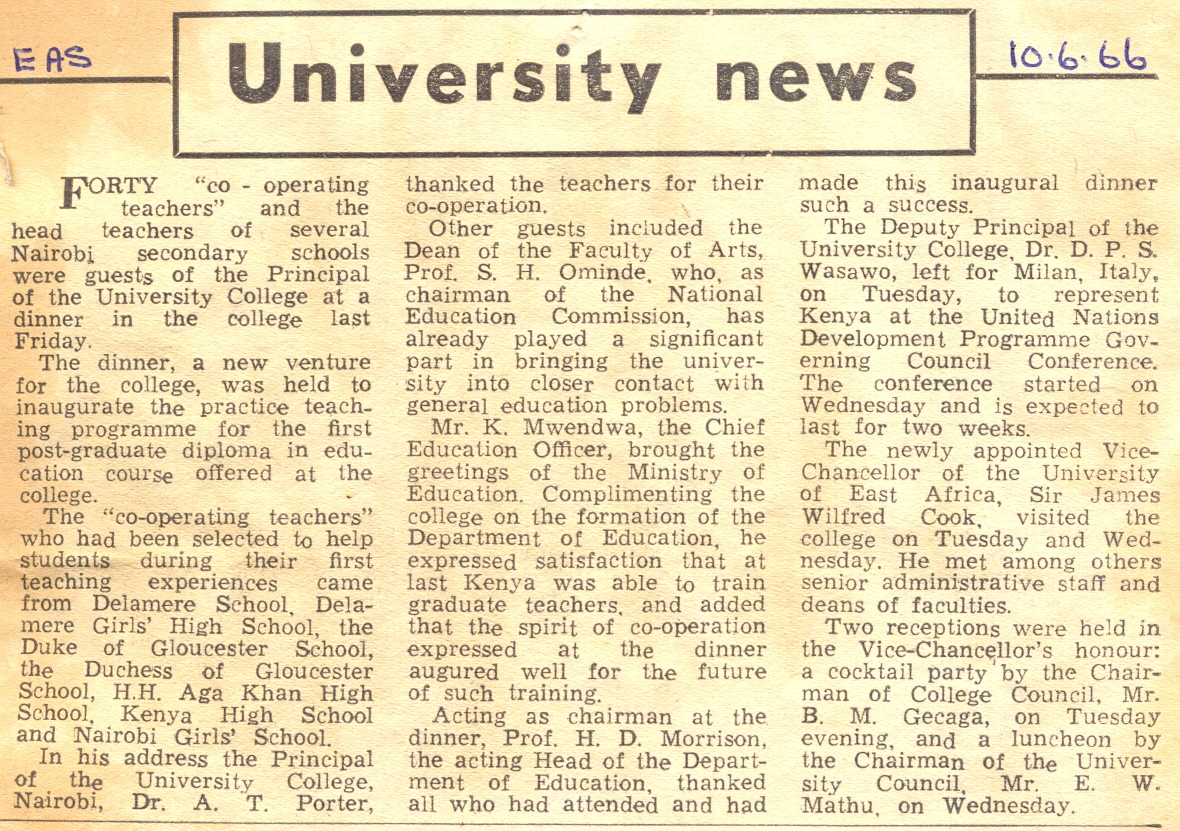 EAS

University news

10.6.66

FORTY "co - operating teachers" and the head teachers of several Nairobi secondary schools were guests of the Principal of the University College at a dinner in the college last Friday.

The dinner, a new venture for the college, was held to inaugurate the practice teaching programme for the first post-graduate diploma in education course offered at the college.

The "co-operating teachers" who had been selected to help students during their first teaching experiences came from Delamere School, Delamere Girls' High School, the Duke of Gloucester School, the Duchess of Gloucester School, H.H. Aga Khan High School, Kenya High School and Nairobi Girls' School.

In his address the Principal of the University College, Nairobi, Dr. A. T. Porter, thanked the teachers for their co-operation.

Other guests included the Dean of the Faculty of Arts, Prof. S. H. Ominde, who, as chairman of the National Education Commission, has already played a significant part in bringing the university into closer contact with general education problems.

Mr. K. Mwendwa, the Chief Education Officer, brought the greetings of the Ministry of Education. Complimenting the college on the formation of the Department of Education, he expressed satisfaction that at last Kenya was able to train graduate teachers, and added that the spirit of co-operation expressed at the dinner augured well for the future of such training.

Acting as chairman at the dinner, Prof. H. D. Morrison, the acting Head of the Department of Education, thanked all who had attended and had made this inaugural dinner such a success.

The Deputy Principal of the University College, Dr. D. P. S. Wasawo, left for Milan, Italy, on Tuesday, to represent Kenya at the United Nations Development Programme Governing Council Conference. The conference started on Wednesday and is expected to last for two weeks.

The newly appointed Vice-Chancellor of the University of East Africa, Sir James Wilfred Cook, visited the college on Tuesday and Wednesday. He met among others senior administrative staff and deans of faculties.

Two receptions were held in the Vice-Chancellor's honour: a cocktail party by the Chairman of College Council, Mr. B. M. Gecaga, on Tuesday evening, and a luncheon by the Chairman of the University Council, Mr. E. W. Mathu, on Wednesday.